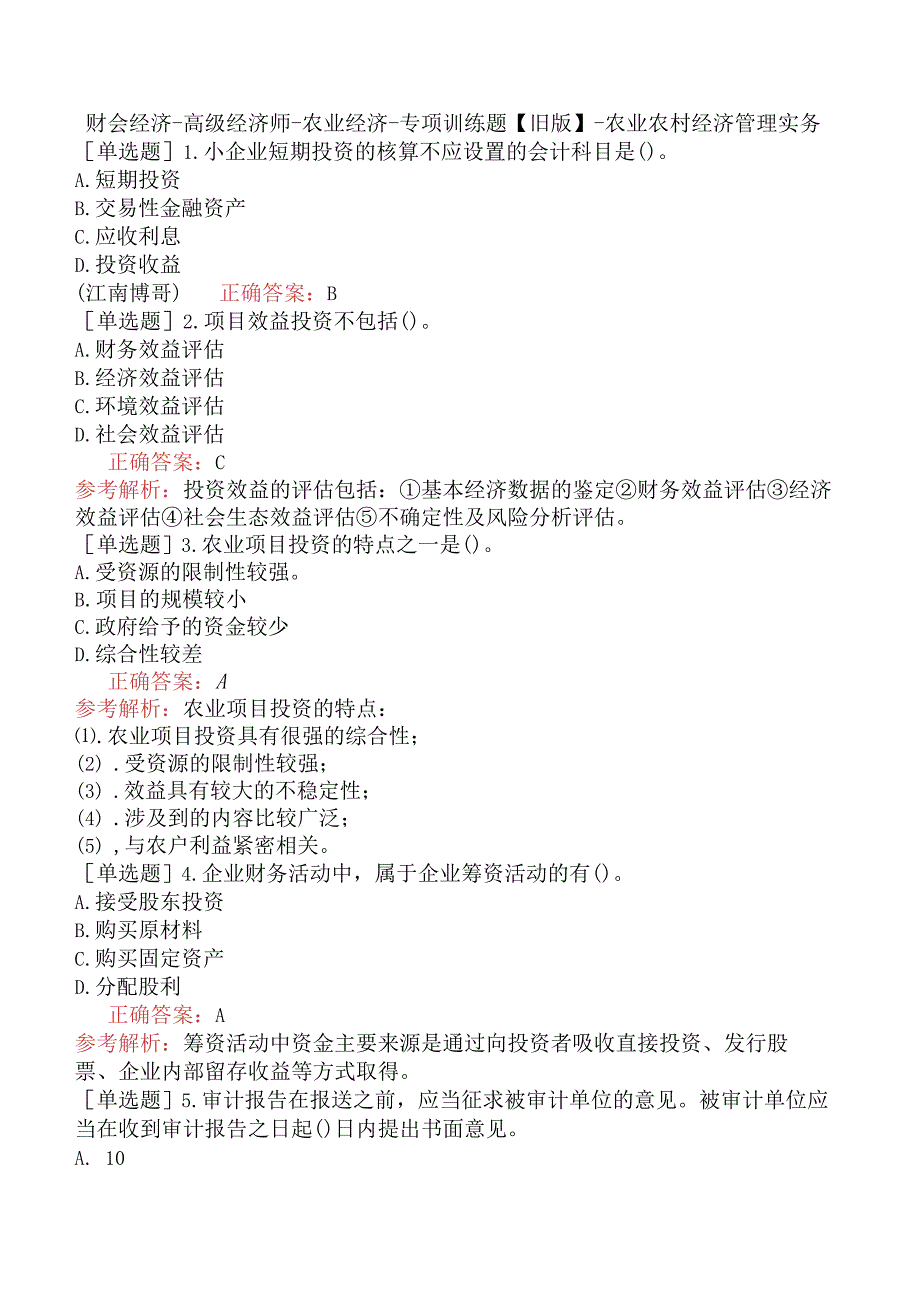 财会经济-高级经济师-农业经济-专项训练题【旧版】-农业农村经济管理实务
［单选题］1.小企业短期投资的核算不应设置的会计科目是()。
A.短期投资
B.交易性金融资产
C.应收利息
D.投资收益
(江南博哥)　　正确答案：B
［单选题］2.项目效益投资不包括()。
A.财务效益评估
B.经济效益评估
C.环境效益评估
D.社会效益评估
正确答案：C
参考解析：投资效益的评估包括：①基本经济数据的鉴定②财务效益评估③经济效益评估④社会生态效益评估⑤不确定性及风险分析评估。
［单选题］3.农业项目投资的特点之一是()。
A.受资源的限制性较强。
B.项目的规模较小
C.政府给予的资金较少
D.综合性较差
正确答案：A
参考解析：农业项目投资的特点：
⑴.农业项目投资具有很强的综合性；
(2).受资源的限制性较强；
(3).效益具有较大的不稳定性；
(4).涉及到的内容比较广泛；
(5),与农户利益紧密相关。
［单选题］4.企业财务活动中，属于企业筹资活动的有()。
A.接受股东投资
B.购买原材料
C.购买固定资产
D.分配股利
正确答案：A
参考解析：筹资活动中资金主要来源是通过向投资者吸收直接投资、发行股票、企业内部留存收益等方式取得。
［单选题］5.审计报告在报送之前，应当征求被审计单位的意见。被审计单位应当在收到审计报告之日起()日内提出书面意见。
A. 10